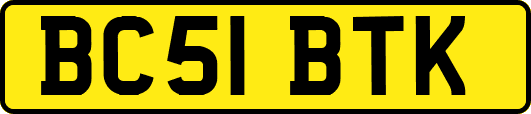 BC51 BTK